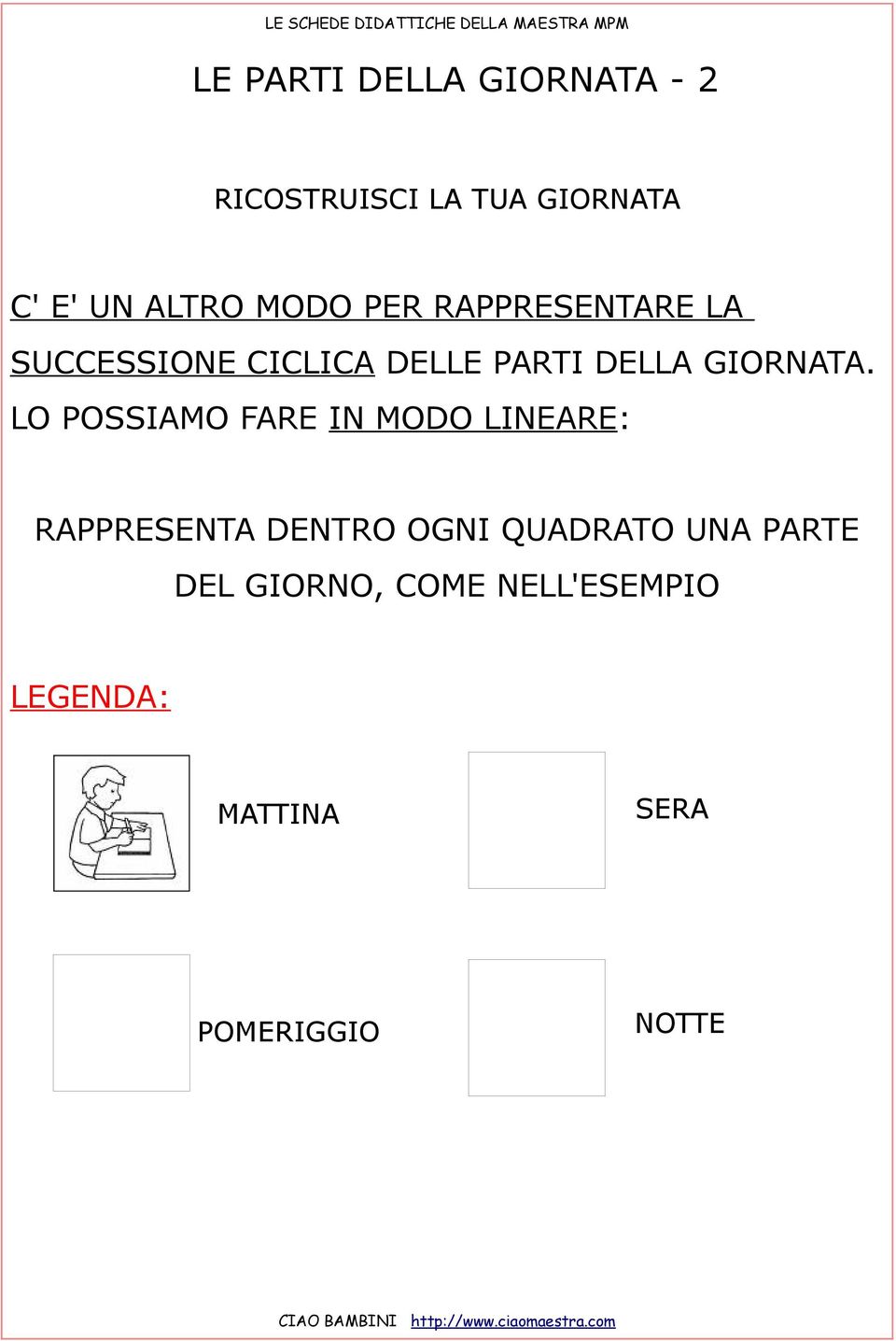 LE SCHEDE DIDATTICHE DELLA MAESTRA MPM

LE PARTI DELLA GIORNATA - 2

RICOSTRUISCI LA TUA GIORNATA

C' E' UN ALTRO MODO PER RAPPRESENTARE LA SUCCESSIONE CICLICA DELLE PARTI DELLA GIORNATA.
LO POSSIAMO FARE IN MODO LINEARE:

RAPPRESENTA DENTRO OGNI QUADRATO UNA PARTE DEL GIORNO, COME NELL'ESEMPIO

LEGENDA:

MATTINA

SERA

POMERIGGIO

NOTTE

CIAO BAMBINI http://www.ciaomaestra.com